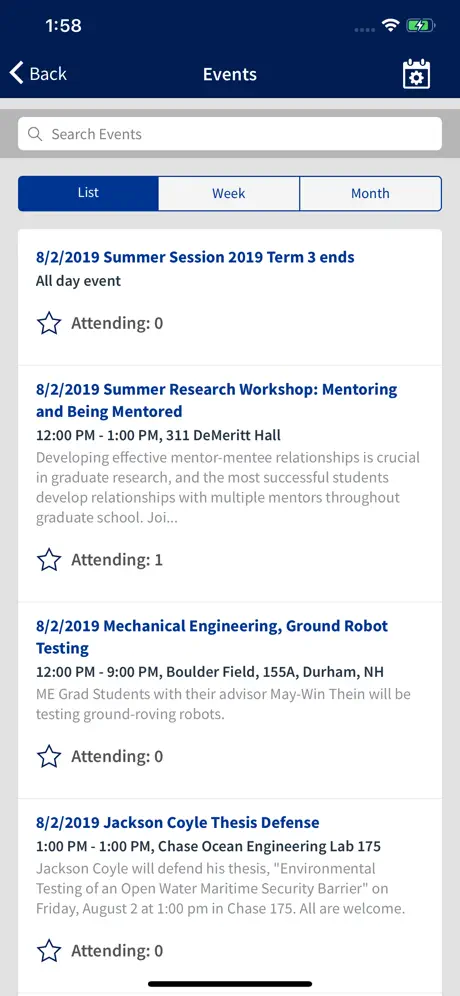 1:58

Back

Events

Search Events

List

Week

Month

8/2/2019 Summer Session 2019 Term 3 ends

All day event

Attending: 0

8/2/2019 Summer Research Workshop: Mentoring and Being Mentored

12:00 PM - 1:00 PM, 311 DeMeritt Hall

Developing effective mentor-mentee relationships is crucial in graduate research, and the most successful students develop relationships with multiple mentors throughout graduate school. Joi...

Attending: 1

8/2/2019 Mechanical Engineering, Ground Robot Testing

12:00 PM - 9:00 PM, Boulder Field, 155A, Durham, NH

ME Grad Students with their advisor May-Win Thein will be testing ground-roving robots.

Attending: 0

8/2/2019 Jackson Coyle Thesis Defense

1:00 PM - 1:00 PM, Chase Ocean Engineering Lab 175

Jackson Coyle will defend his thesis, "Environmental Testing of an Open Water Maritime Security Barrier" on Friday, August 2 at 1:00 pm in Chase 175. All are welcome.

Attending: 0